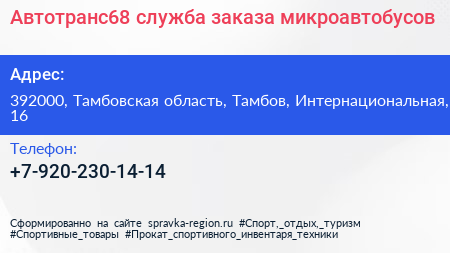 Автотранс68 служба заказа микроавтобусов

Адрес:

392000, Тамбовская область, Тамбов, Интернациональная, 16

Телефон:

+7-920-230-14-14

Сформированно на сайте spravka-region.ru #Спорт,_отдых,_туризм #Спортивные_товары #Прокат_спортивного_инвентаря_техники